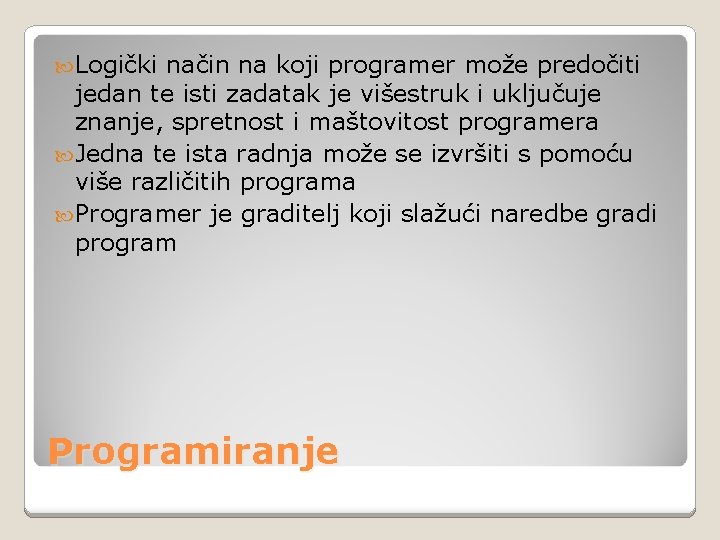 Logički način na koji programer može predočiti jedan te isti zadatak je višestruk i uključuje znanje, spretnost i maštovitost programera

Jedna te ista radnja može se izvršiti s pomoću više različitih programa

Programer je graditelj koji slažući naredbe gradi program

Programiranje